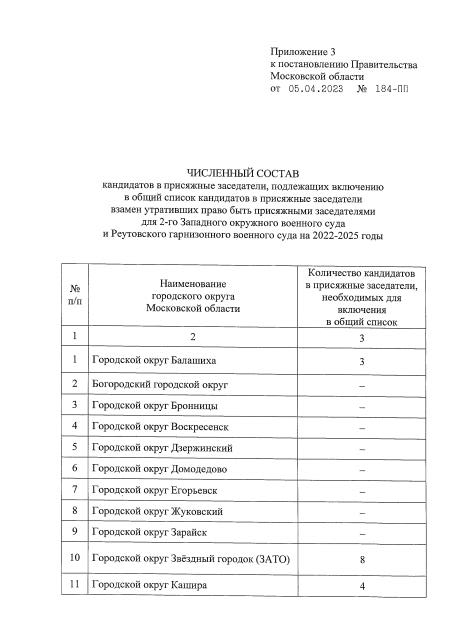 Приложение 3
к постановлению Правительства
Московской области
от 05.04.2023 № 184-ПП

ЧИСЛЕННЫЙ СОСТАВ
кандидатов в присяжные заседатели, подлежащих включению
в общий список кандидатов в присяжные заседатели
взамен утративших право быть присяжными заседателями
для 2-го Западного окружного военного суда
и Реутовского гарнизонного военного суда на 2022-2025 годы

| № п/п | Наименование городского округа Московской области | Количество кандидатов в присяжные заседатели, необходимых для включения в общий список |
|---|---|---|
| 1 | 2 | 3 |
| 1 | Городской округ Балашиха | 3 |
| 2 | Богородский городской округ | – |
| 3 | Городской округ Бронницы | – |
| 4 | Городской округ Воскресенск | – |
| 5 | Городской округ Дзержинский | – |
| 6 | Городской округ Домодедово | – |
| 7 | Городской округ Егорьевск | – |
| 8 | Городской округ Жуковский | – |
| 9 | Городской округ Зарайск | – |
| 10 | Городской округ Звёздный городок (ЗАТО) | 8 |
| 11 | Городской округ Кашира | 4 |